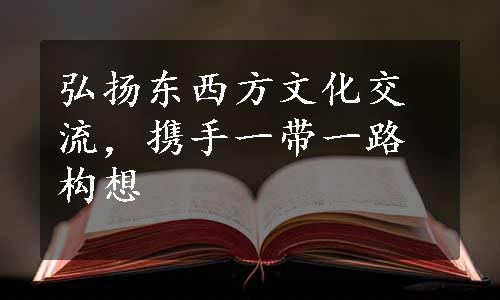 弘扬东西方文化交流，携手一带一路构想